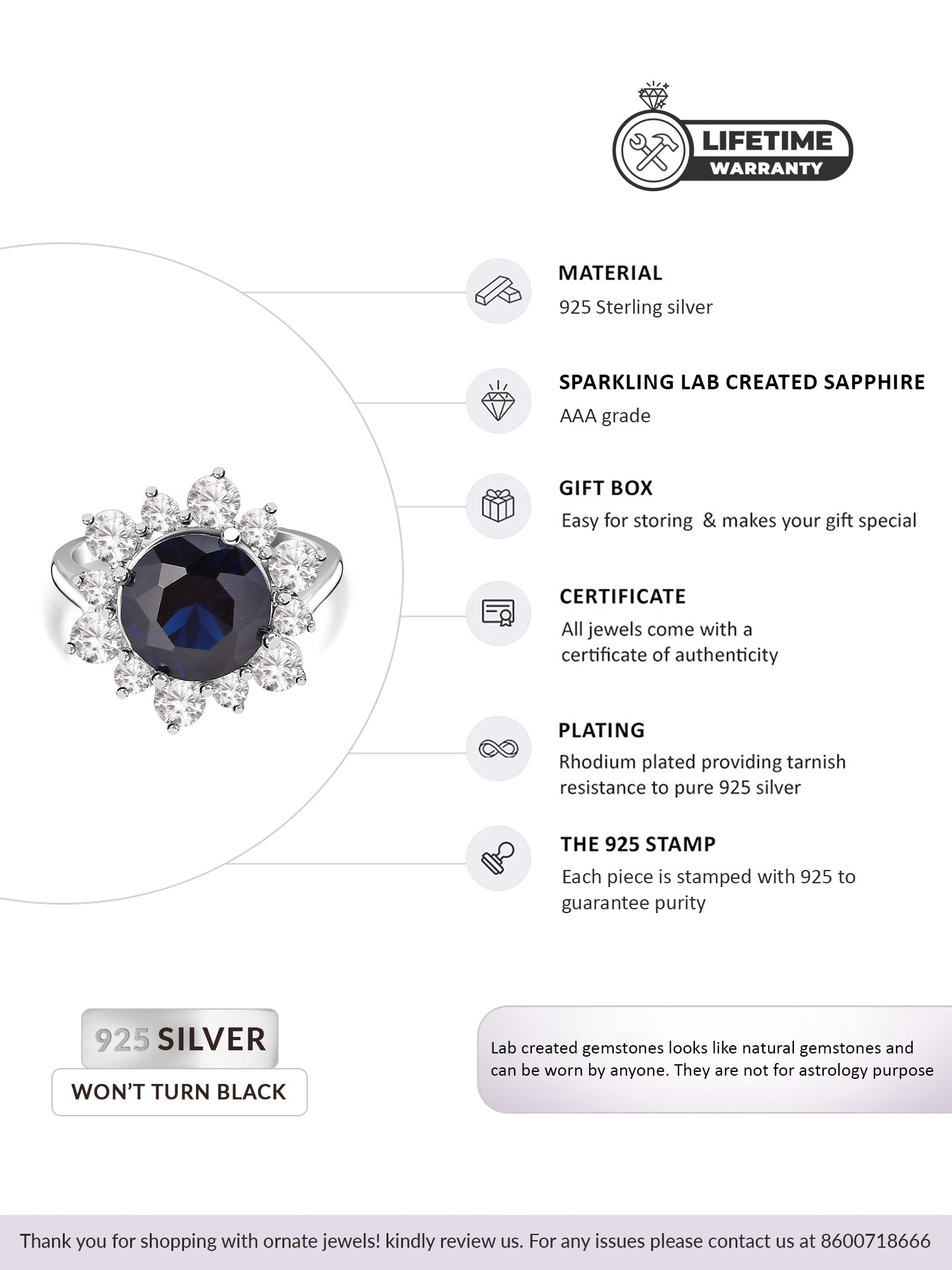 LIFETIME
WARRANTY

MATERIAL
925 Sterling silver

SPARKLING LAB CREATED SAPPHIRE
AAA grade

GIFT BOX
Easy for storing & makes your gift special

CERTIFICATE
All jewels come with a certificate of authenticity

PLATING
Rhodium plated providing tarnish resistance to pure 925 silver

THE 925 STAMP
Each piece is stamped with 925 to guarantee purity

925 SILVER
WON'T TURN BLACK

Lab created gemstones looks like natural gemstones and can be worn by anyone. They are not for astrology purpose

Thank you for shopping with ornate jewels! kindly review us. For any issues please contact us at 8600718666